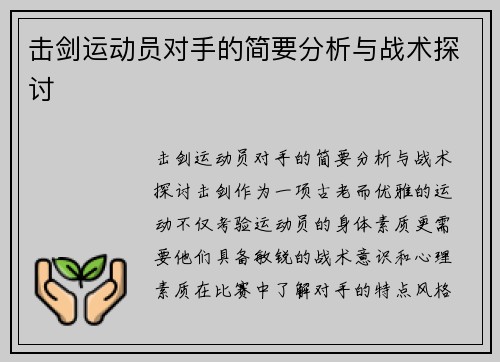 击剑运动员对手的简要分析与战术探讨

击剑运动员对手的简要分析与战术探讨击剑作为一项古老而优雅的运动不仅考验运动员的身体素质更需要他们具备敏锐的战术意识和心理素质在比赛中了解对手的特点风格